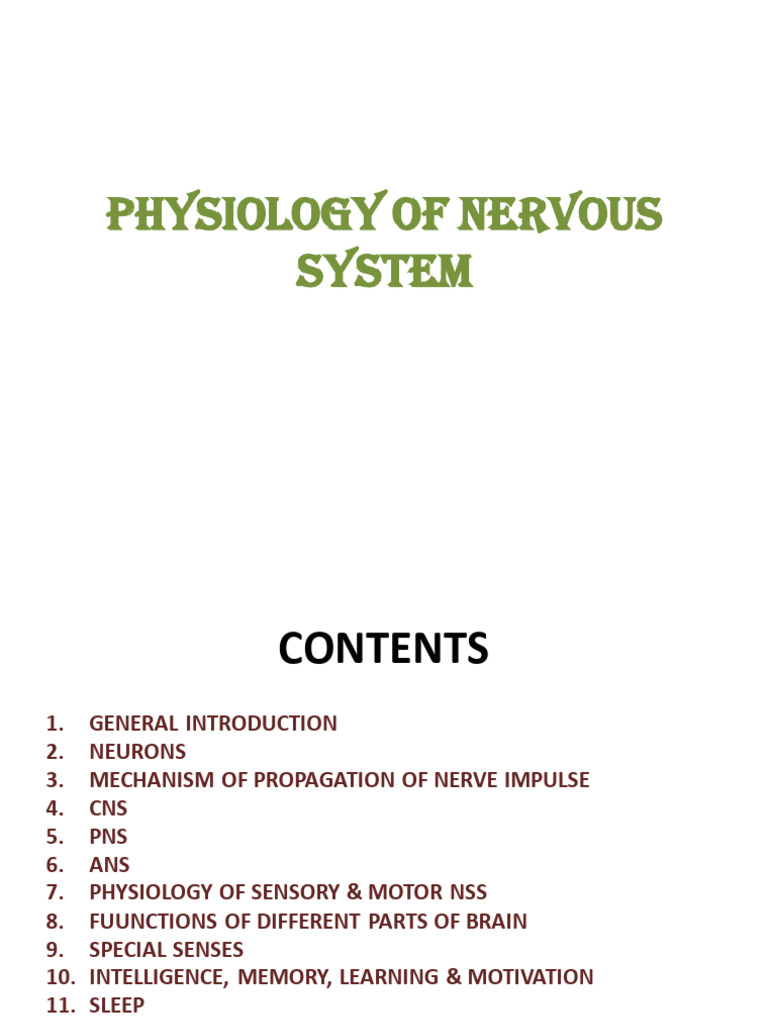 PHYSIOLOGY OF NERVOUS SYSTEM

CONTENTS

1. GENERAL INTRODUCTION
2. NEURONS
3. MECHANISM OF PROPAGATION OF NERVE IMPULSE
4. CNS
5. PNS
6. ANS
7. PHYSIOLOGY OF SENSORY & MOTOR NSS
8. FUUNCTIONS OF DIFFERENT PARTS OF BRAIN
9. SPECIAL SENSES
10. INTELLIGENCE, MEMORY, LEARNING & MOTIVATION
11. SLEEP